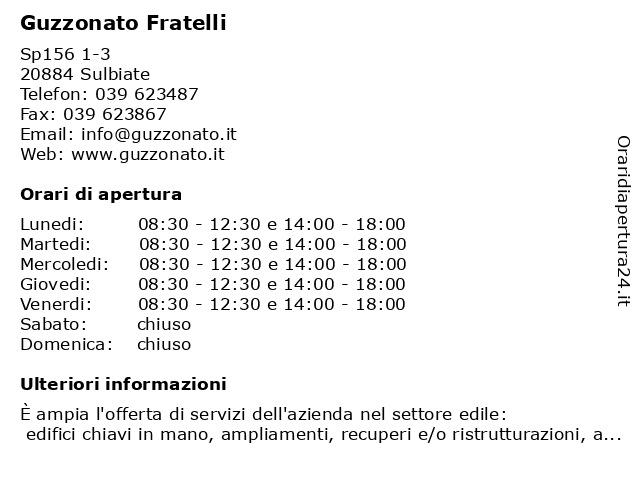 Guzzonato Fratelli

Sp156 1-3
20884 Sulbiate
Telefon: 039 623487
Fax: 039 623867
Email: info@guzzonato.it
Web: www.guzzonato.it

Orari di apertura

| | |
|---|---|
| Lunedi: | 08:30 - 12:30 e 14:00 - 18:00 |
| Martedi: | 08:30 - 12:30 e 14:00 - 18:00 |
| Mercoledi: | 08:30 - 12:30 e 14:00 - 18:00 |
| Giovedi: | 08:30 - 12:30 e 14:00 - 18:00 |
| Venerdi: | 08:30 - 12:30 e 14:00 - 18:00 |
| Sabato: | chiuso |
| Domenica: | chiuso |

Ulteriori informazioni

È ampia l'offerta di servizi dell'azienda nel settore edile: edifici chiavi in mano, ampliamenti, recuperi e/o ristrutturazioni, a...

Oraridiapertura24.it